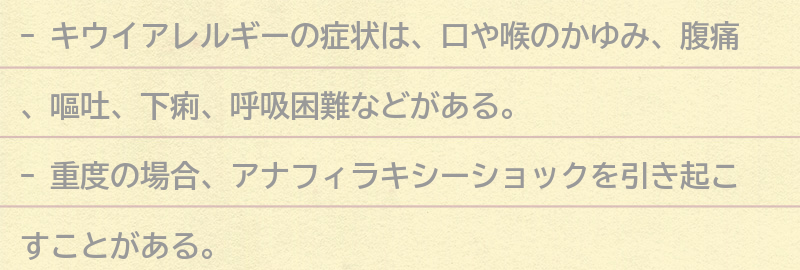 - キウイアレルギーの症状は、口や喉のかゆみ、腹痛、嘔吐、下痢、呼吸困難などがある。

- 重度の場合、アナフィラキシーショックを引き起こすことがある。